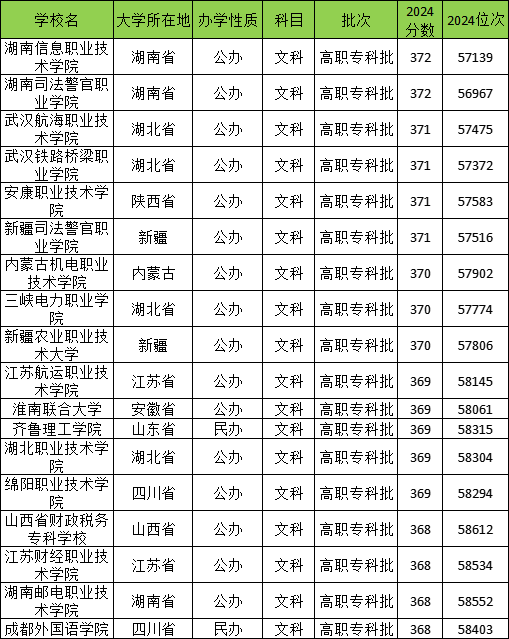 | 学校名 | 大学所在地 | 办学性质 | 科目 | 批次 | 2024分数 | 2024位次 |
|---|---|---|---|---|---|---|
| 湖南信息职业技术学院 | 湖南省 | 公办 | 文科 | 高职专科批 | 372 | 57139 |
| 湖南司法警官职业学院 | 湖南省 | 公办 | 文科 | 高职专科批 | 372 | 56967 |
| 武汉航海职业技术学院 | 湖北省 | 公办 | 文科 | 高职专科批 | 371 | 57475 |
| 武汉铁路桥梁职业学院 | 湖北省 | 公办 | 文科 | 高职专科批 | 371 | 57372 |
| 安康职业技术学院 | 陕西省 | 公办 | 文科 | 高职专科批 | 371 | 57583 |
| 新疆司法警官职业学院 | 新疆 | 公办 | 文科 | 高职专科批 | 371 | 57516 |
| 内蒙古机电职业技术学院 | 内蒙古 | 公办 | 文科 | 高职专科批 | 370 | 57902 |
| 三峡电力职业学院 | 湖北省 | 公办 | 文科 | 高职专科批 | 370 | 57774 |
| 新疆农业职业技术大学 | 新疆 | 公办 | 文科 | 高职专科批 | 370 | 57806 |
| 江苏航运职业技术学院 | 江苏省 | 公办 | 文科 | 高职专科批 | 369 | 58145 |
| 淮南联合大学 | 安徽省 | 公办 | 文科 | 高职专科批 | 369 | 58061 |
| 齐鲁理工学院 | 山东省 | 民办 | 文科 | 高职专科批 | 369 | 58315 |
| 湖北职业技术学院 | 湖北省 | 公办 | 文科 | 高职专科批 | 369 | 58304 |
| 绵阳职业技术学院 | 四川省 | 公办 | 文科 | 高职专科批 | 369 | 58294 |
| 山西省财政税务专科学校 | 山西省 | 公办 | 文科 | 高职专科批 | 368 | 58612 |
| 江苏财经职业技术学院 | 江苏省 | 公办 | 文科 | 高职专科批 | 368 | 58534 |
| 湖南邮电职业技术学院 | 湖南省 | 公办 | 文科 | 高职专科批 | 368 | 58552 |
| 成都外国语学院 | 四川省 | 民办 | 文科 | 高职专科批 | 368 | 58403 |